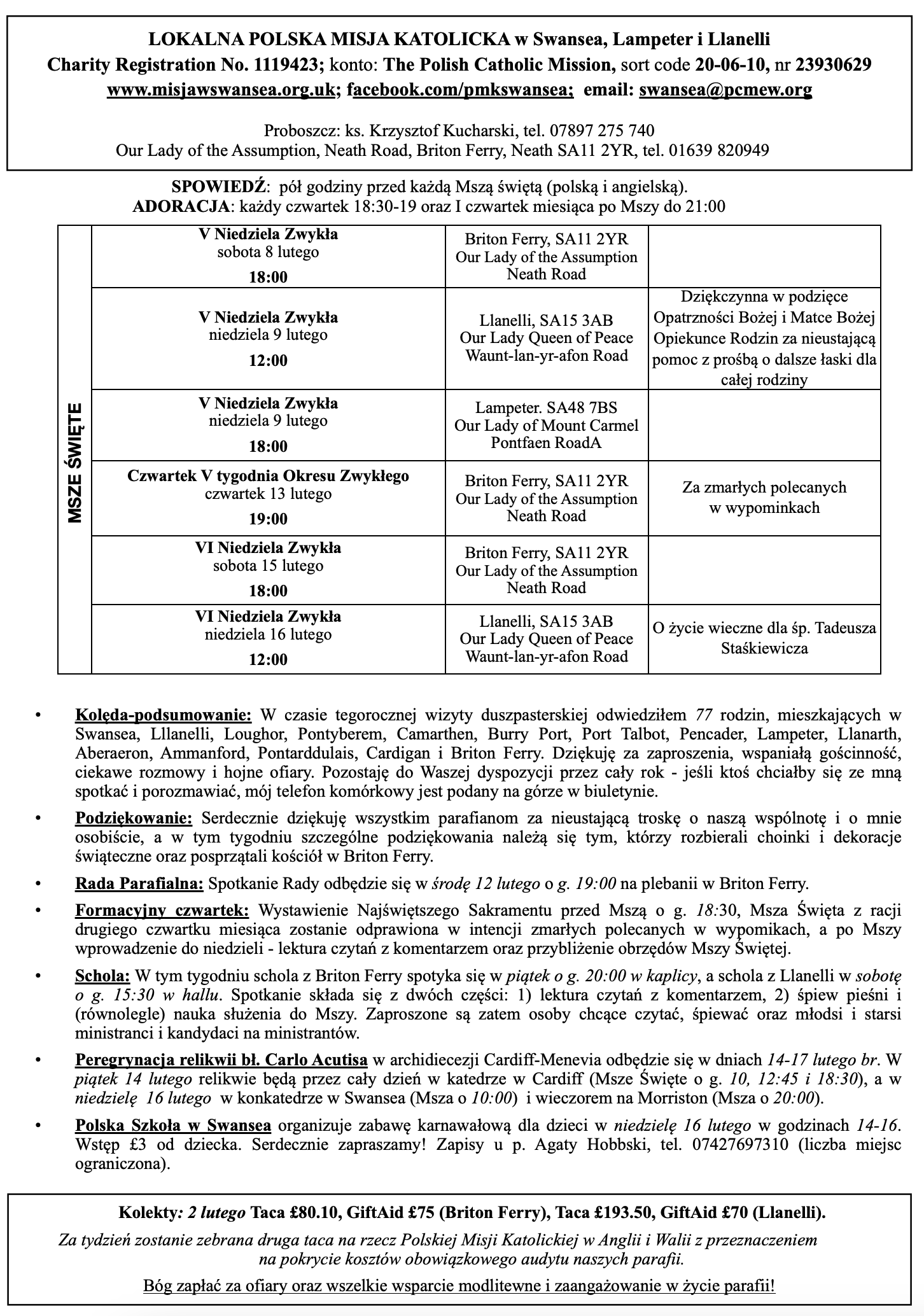 LOKALNA POLSKA MISJA KATOLICKA w Swansea, Lampeter i Llanelli
Charity Registration No. 1119423; konto: The Polish Catholic Mission, sort code 20-06-10, nr 23930629
www.misjawswansea.org.uk; facebook.com/pmkswansea; email: swansea@pcmew.org

Proboszcz: ks. Krzysztof Kucharski, tel. 07897 275 740
Our Lady of the Assumption, Neath Road, Briton Ferry, Neath SA11 2YR, tel. 01639 820949

SPOWIEDŹ: pół godziny przed każdą Mszą świętą (polską i angielską).
ADORACJA: każdy czwartek 18:30-19 oraz I czwartek miesiąca po Mszy do 21:00

| MSZE ŚWIĘTE | | | |
|---|---|---|---|
| | V Niedziela Zwykła sobota 8 lutego 18:00 | Briton Ferry, SA11 2YR Our Lady of the Assumption Neath Road | |
| | V Niedziela Zwykła niedziela 9 lutego 12:00 | Llanelli, SA15 3AB Our Lady Queen of Peace Waunt-lan-yr-afon Road | Dziękczynna w podzięce Opatrzności Bożej i Matce Bożej Opiekunce Rodzin za nieustającą pomoc z prośbą o dalsze łaski dla całej rodziny |
| | V Niedziela Zwykła niedziela 9 lutego 18:00 | Lampeter. SA48 7BS Our Lady of Mount Carmel Pontfaen RoadA | |
| | Czwartek V tygodnia Okresu Zwykłego czwartek 13 lutego 19:00 | Briton Ferry, SA11 2YR Our Lady of the Assumption Neath Road | Za zmarłych polecanych w wypominkach |
| | VI Niedziela Zwykła sobota 15 lutego 18:00 | Briton Ferry, SA11 2YR Our Lady of the Assumption Neath Road | |
| | VI Niedziela Zwykła niedziela 16 lutego 12:00 | Llanelli, SA15 3AB Our Lady Queen of Peace Waunt-lan-yr-afon Road | O życie wieczne dla śp. Tadeusza Staśkiewicza |

• Kolęda-podsumowanie: W czasie tegorocznej wizyty duszpasterskiej odwiedziłem 77 rodzin, mieszkających w Swansea, Lllanelli, Loughor, Pontyberem, Camarthen, Burry Port, Port Talbot, Pencader, Lampeter, Llanarth, Aberaeron, Ammanford, Pontarddulais, Cardigan i Briton Ferry. Dziękuję za zaproszenia, wspaniałą gościnność, ciekawe rozmowy i hojne ofiary. Pozostaję do Waszej dyspozycji przez cały rok - jeśli ktoś chciałby się ze mną spotkać i porozmawiać, mój telefon komórkowy jest podany na górze w biuletynie.

• Podziękowanie: Serdecznie dziękuję wszystkim parafianom za nieustającą troskę o naszą wspólnotę i o mnie osobiście, a w tym tygodniu szczególne podziękowania należą się tym, którzy rozbierali choinki i dekoracje świąteczne oraz posprzątali kościół w Briton Ferry.

• Rada Parafialna: Spotkanie Rady odbędzie się w środę 12 lutego o g. 19:00 na plebanii w Briton Ferry.

• Formacyjny czwartek: Wystawienie Najświętszego Sakramentu przed Mszą o g. 18:30, Msza Święta z racji drugiego czwartku miesiąca zostanie odprawiona w intencji zmarłych polecanych w wypomikach, a po Mszy wprowadzenie do niedzieli - lektura czytań z komentarzem oraz przybliżenie obrzędów Mszy Świętej.

• Schola: W tym tygodniu schola z Briton Ferry spotyka się w piątek o g. 20:00 w kaplicy, a schola z Llanelli w sobotę o g. 15:30 w hallu. Spotkanie składa się z dwóch części: 1) lektura czytań z komentarzem, 2) śpiew pieśni i (równolegle) nauka służenia do Mszy. Zaproszone są zatem osoby chcące czytać, śpiewać oraz młodsi i starsi ministranci i kandydaci na ministrantów.

• Peregrynacja relikwii bł. Carlo Acutisa w archidiecezji Cardiff-Menevia odbędzie się w dniach 14-17 lutego br. W piątek 14 lutego relikwie będą przez cały dzień w katedrze w Cardiff (Msze Święte o g. 10, 12:45 i 18:30), a w niedzielę 16 lutego w konkatedrze w Swansea (Msza o 10:00) i wieczorem na Morriston (Msza o 20:00).

• Polska Szkoła w Swansea organizuje zabawę karnawałową dla dzieci w niedzielę 16 lutego w godzinach 14-16. Wstęp £3 od dziecka. Serdecznie zapraszamy! Zapisy u p. Agaty Hobbski, tel. 07427697310 (liczba miejsc ograniczona).

Kolekty: 2 lutego Taca £80.10, GiftAid £75 (Briton Ferry), Taca £193.50, GiftAid £70 (Llanelli).

Za tydzień zostanie zebrana druga taca na rzecz Polskiej Misji Katolickiej w Anglii i Walii z przeznaczeniem na pokrycie kosztów obowiązkowego audytu naszych parafii.

Bóg zapłać za ofiary oraz wszelkie wsparcie modlitewne i zaangażowanie w życie parafii!